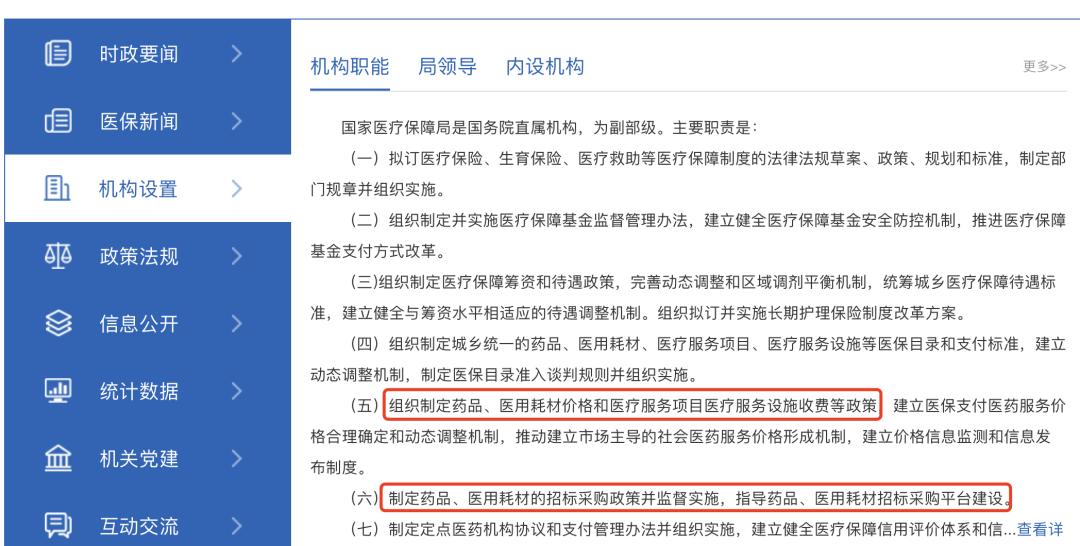 时政要闻 >
医保新闻 >
机构设置 >
政策法规 >
信息公开 >
统计数据 >
机关党建 >
互动交流 >

机构职能 局领导 内设机构 更多>>

国家医疗保障局是国务院直属机构，为副部级。主要职责是：

（一）拟订医疗保险、生育保险、医疗救助等医疗保障制度的法律法规草案、政策、规划和标准，制定部门规章并组织实施。

（二）组织制定并实施医疗保障基金监督管理办法，建立健全医疗保障基金安全防控机制，推进医疗保障基金支付方式改革。

（三)组织制定医疗保障筹资和待遇政策，完善动态调整和区域调剂平衡机制，统筹城乡医疗保障待遇标准，建立健全与筹资水平相适应的待遇调整机制。组织拟订并实施长期护理保险制度改革方案。

（四）组织制定城乡统一的药品、医用耗材、医疗服务项目、医疗服务设施等医保目录和支付标准，建立动态调整机制，制定医保目录准入谈判规则并组织实施。

（五）组织制定药品、医用耗材价格和医疗服务项目医疗服务设施收费等政策，建立医保支付医药服务价格合理确定和动态调整机制，推动建立市场主导的社会医药服务价格形成机制，建立价格信息监测和信息发布制度。

（六）制定药品、医用耗材的招标采购政策并监督实施，指导药品、医用耗材招标采购平台建设。

（七）制定定点医药机构协议和支付管理办法并组织实施，建立健全医疗保障信用评价体系和信...查看详